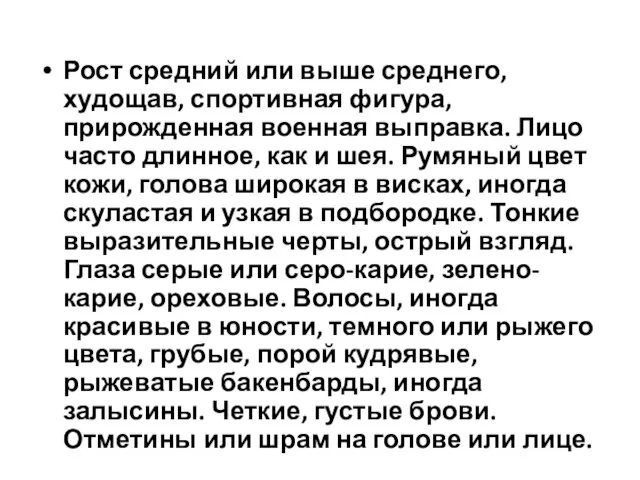 • Рост средний или выше среднего, худощав, спортивная фигура, прирожденная военная выправка. Лицо часто длинное, как и шея. Румяный цвет кожи, голова широкая в висках, иногда скуластая и узкая в подбородке. Тонкие выразительные черты, острый взгляд. Глаза серые или серо-карие, зелено-карие, ореховые. Волосы, иногда красивые в юности, темного или рыжего цвета, грубые, порой кудрявые, рыжеватые бакенбарды, иногда залысины. Четкие, густые брови. Отметины или шрам на голове или лице.